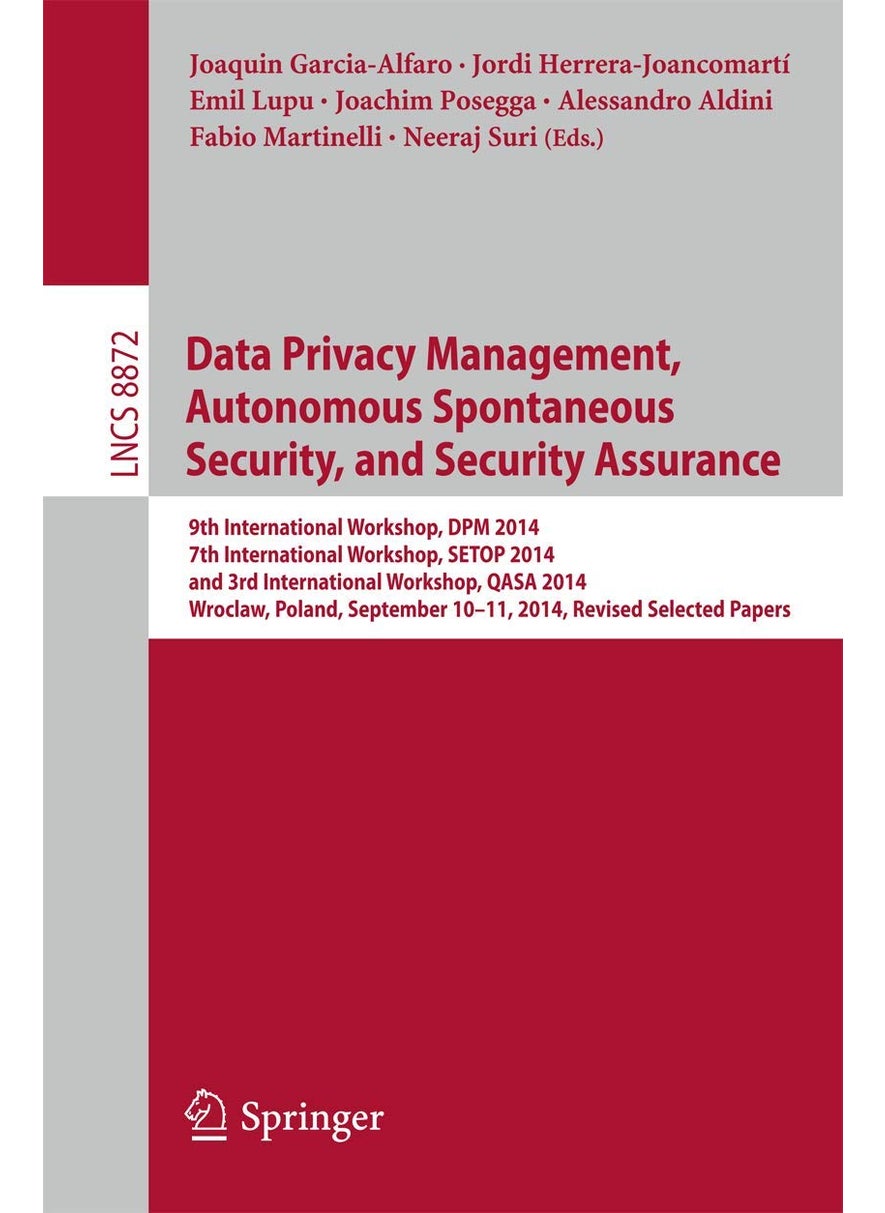 Joaquin Garcia-Alfaro · Jordi Herrera-Joancomartí
Emil Lupu · Joachim Posegga · Alessandro Aldini
Fabio Martinelli · Neeraj Suri (Eds.)

LNCS 8872

Data Privacy Management, Autonomous Spontaneous Security, and Security Assurance

9th International Workshop, DPM 2014
7th International Workshop, SETOP 2014
and 3rd International Workshop, QASA 2014
Wroclaw, Poland, September 10–11, 2014, Revised Selected Papers

Springer